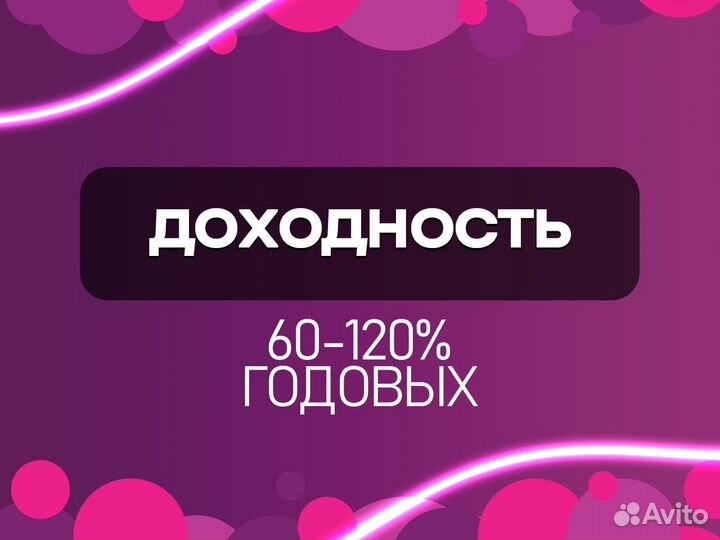 ДОХОДНОСТЬ

60-120%
ГОДОВЫХ

Avito